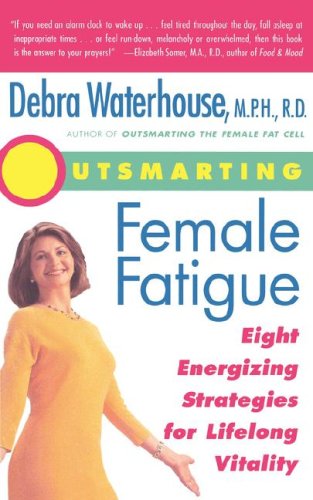 "If you need an alarm clock to wake up . . . feel tired throughout the day, fall asleep at inappropriate times . . . or feel run-down, melancholy or overwhelmed, then this book is the answer to your prayers!" —Elizabeth Somer, M.A., R.D., author of Food & Mood

Debra Waterhouse, M.P.H., R.D.

AUTHOR OF OUTSMARTING THE FEMALE FAT CELL

OUTSMARTING

Female Fatigue

Eight Energizing Strategies for Lifelong Vitality